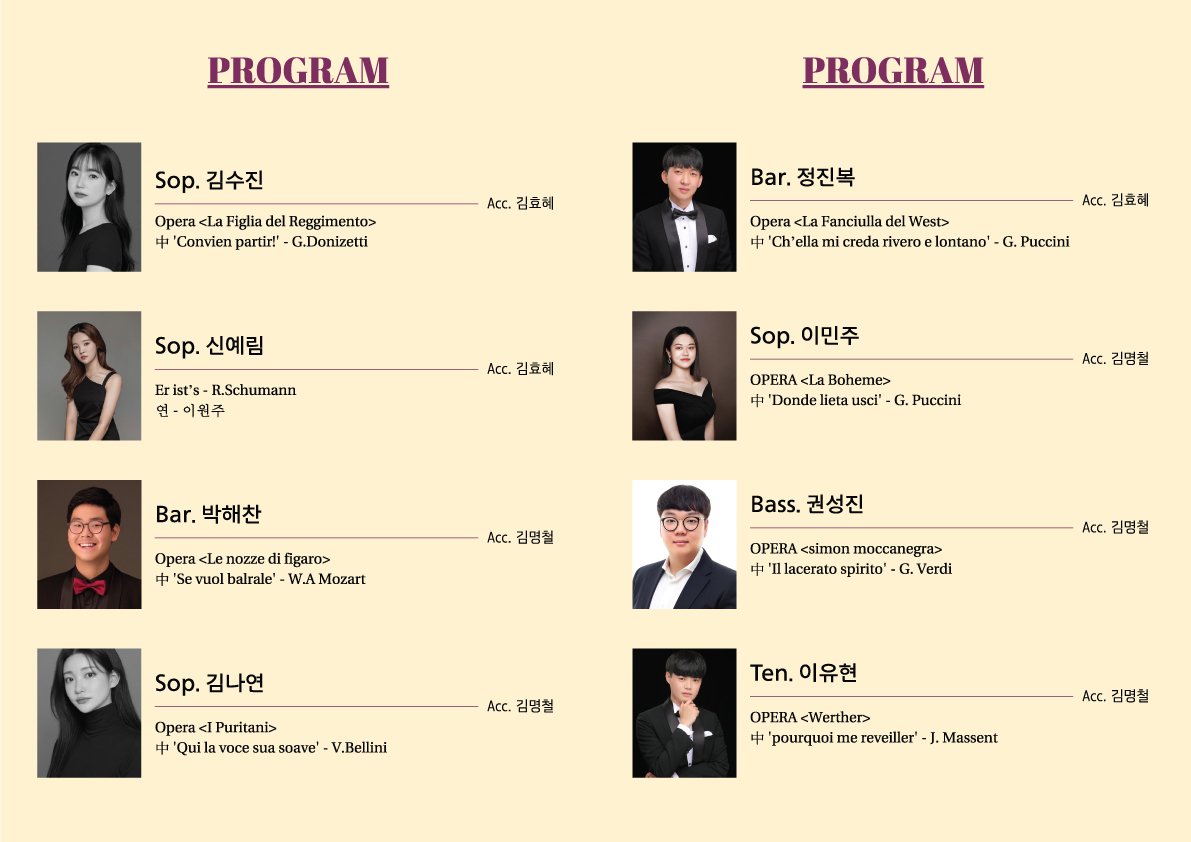 PROGRAM

Sop. 김수진

Acc. 김효혜

Opera <La Figlia del Reggimento>
中 'Convien partir!' - G.Donizetti

Sop. 신예림

Acc. 김효혜

Er ist's - R.Schumann
연 - 이원주

Bar. 박해찬

Acc. 김명철

Opera <Le nozze di figaro>
中 'Se vuol balrale' - W.A Mozart

Sop. 김나연

Acc. 김명철

Opera <I Puritani>
中 'Qui la voce sua soave' - V.Bellini

PROGRAM

Bar. 정진복

Acc. 김효혜

Opera <La Fanciulla del West>
中 'Ch'ella mi creda rivero e lontano' - G. Puccini

Sop. 이민주

Acc. 김명철

OPERA <La Boheme>
中 'Donde lieta usci' - G. Puccini

Bass. 권성진

Acc. 김명철

OPERA <simon moccanegra>
中 'Il lacerato spirito' - G. Verdi

Ten. 이유현

Acc. 김명철

OPERA <Werther>
中 'pourquoi me reveiller' - J. Massent